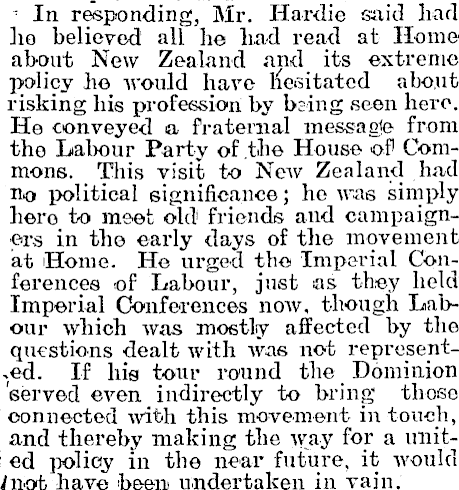 In responding, Mr. Hardie said had he believed all he had read at Home about New Zealand and its extreme policy he would have hesitated about risking his profession by being seen here. He conveyed a fraternal message from the Labour Party of the House of Commons. This visit to New Zealand had no political significance; he was simply here to meet old friends and campaigners in the early days of the movement at Home. He urged the Imperial Conferences of Labour, just as they held Imperial Conferences now, though Labour which was mostly affected by the questions dealt with was not represented. If his tour round the Dominion served even indirectly to bring those connected with this movement in touch, and thereby making the way for a united policy in the near future, it would not have been undertaken in vain.